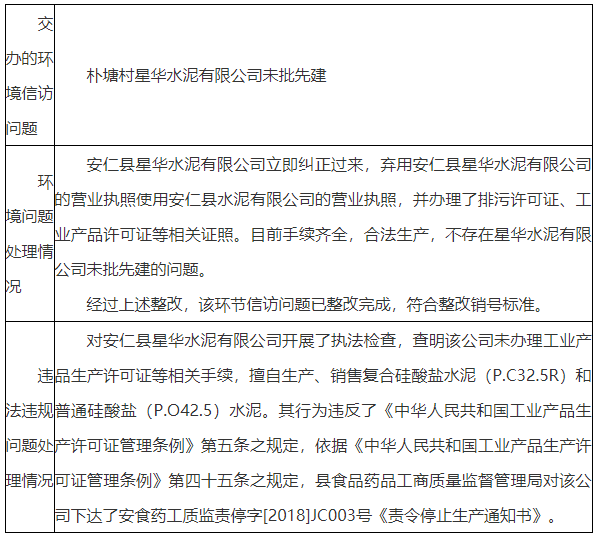 | 交办的环境信访问题 | 朴塘村星华水泥有限公司未批先建 |
|---|---|
| 环境问题处理情况 | 安仁县星华水泥有限公司立即纠正过来，弃用安仁县星华水泥有限公司的营业执照使用安仁县水泥有限公司的营业执照，并办理了排污许可证、工业产品许可证等相关证照。目前手续齐全，合法生产，不存在星华水泥有限公司未批先建的问题。<br>经过上述整改，该环节信访问题已整改完成，符合整改销号标准。 |
| 违法违规问题处理情况 | 对安仁县星华水泥有限公司开展了执法检查，查明该公司未办理工业产品生产许可证等相关手续，擅自生产、销售复合硅酸盐水泥（P.C32.5R）和普通硅酸盐（P.O42.5）水泥。其行为违反了《中华人民共和国工业产品生产许可证管理条例》第五条之规定，依据《中华人民共和国工业产品生产许可证管理条例》第四十五条之规定，县食品药品工商质量监督管理局对该公司下达了安食药工质监责停字[2018]JC003号《责令停止生产通知书》。 |